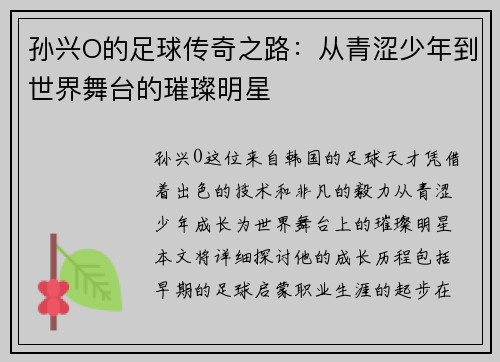 孙兴O的足球传奇之路：从青涩少年到世界舞台的璀璨明星

孙兴0这位来自韩国的足球天才凭借着出色的技术和非凡的毅力从青涩少年成长为世界舞台上的璀璨明星本文将详细探讨他的成长历程包括早期的足球启蒙职业生涯的起步在